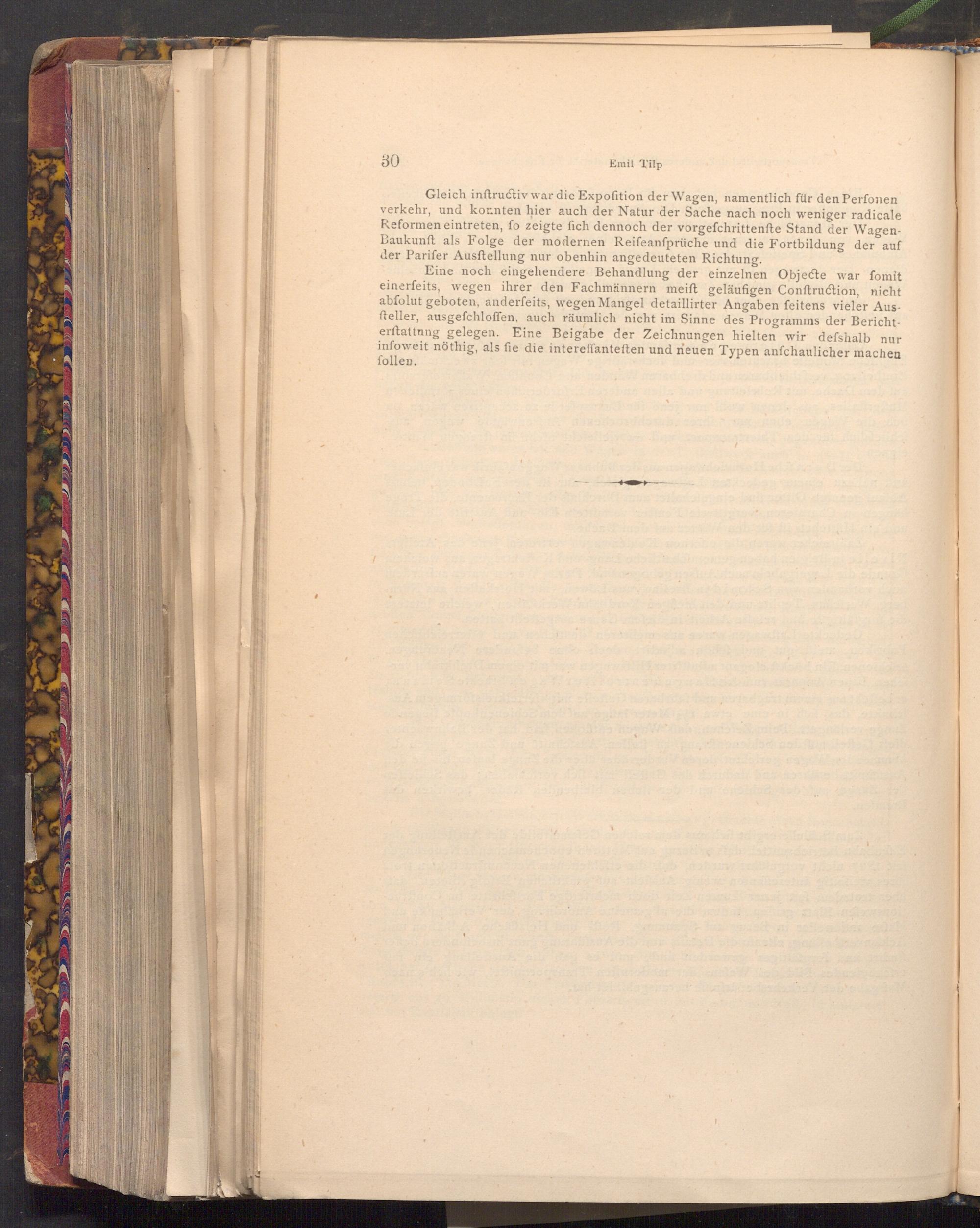 30 Emil Tilp

Gleich inſtructiv war die Expoſition der Wagen, namentlich für den Perſonenverkehr, und konnten hier auch der Natur der Sache nach noch weniger radicale Reformen eintreten, ſo zeigte ſich dennoch der vorgeſchrittenſte Stand der Wagen-Baukunſt als Folge der modernen Reiſeanſprüche und die Fortbildung der auf der Pariſer Ausſtellung nur obenhin angedeuteten Richtung.

Eine noch eingehendere Behandlung der einzelnen Objecte war ſomit einerſeits, wegen ihrer den Fachmännern meiſt geläufigen Conſtruction, nicht abſolut geboten, anderſeits, wegen Mangel detaillirter Angaben ſeitens vieler Ausſteller, ausgeſchloſſen, auch räumlich nicht im Sinne des Programms der Berichterſtattung gelegen. Eine Beigabe der Zeichnungen hielten wir deſshalb nur inſoweit nöthig, als ſie die intereſſanteſten und neuen Typen anſchaulicher machen ſollen.